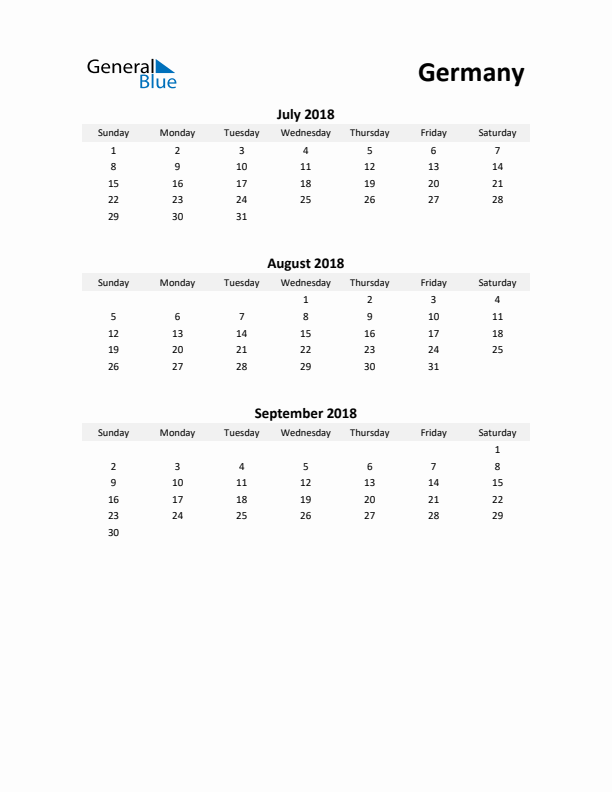 General Blue

Germany

July 2018

| Sunday | Monday | Tuesday | Wednesday | Thursday | Friday | Saturday |
|---|---|---|---|---|---|---|
| 1 | 2 | 3 | 4 | 5 | 6 | 7 |
| 8 | 9 | 10 | 11 | 12 | 13 | 14 |
| 15 | 16 | 17 | 18 | 19 | 20 | 21 |
| 22 | 23 | 24 | 25 | 26 | 27 | 28 |
| 29 | 30 | 31 | | | | |

August 2018

| Sunday | Monday | Tuesday | Wednesday | Thursday | Friday | Saturday |
|---|---|---|---|---|---|---|
| | | | 1 | 2 | 3 | 4 |
| 5 | 6 | 7 | 8 | 9 | 10 | 11 |
| 12 | 13 | 14 | 15 | 16 | 17 | 18 |
| 19 | 20 | 21 | 22 | 23 | 24 | 25 |
| 26 | 27 | 28 | 29 | 30 | 31 | |

September 2018

| Sunday | Monday | Tuesday | Wednesday | Thursday | Friday | Saturday |
|---|---|---|---|---|---|---|
| | | | | | | 1 |
| 2 | 3 | 4 | 5 | 6 | 7 | 8 |
| 9 | 10 | 11 | 12 | 13 | 14 | 15 |
| 16 | 17 | 18 | 19 | 20 | 21 | 22 |
| 23 | 24 | 25 | 26 | 27 | 28 | 29 |
| 30 | | | | | | |